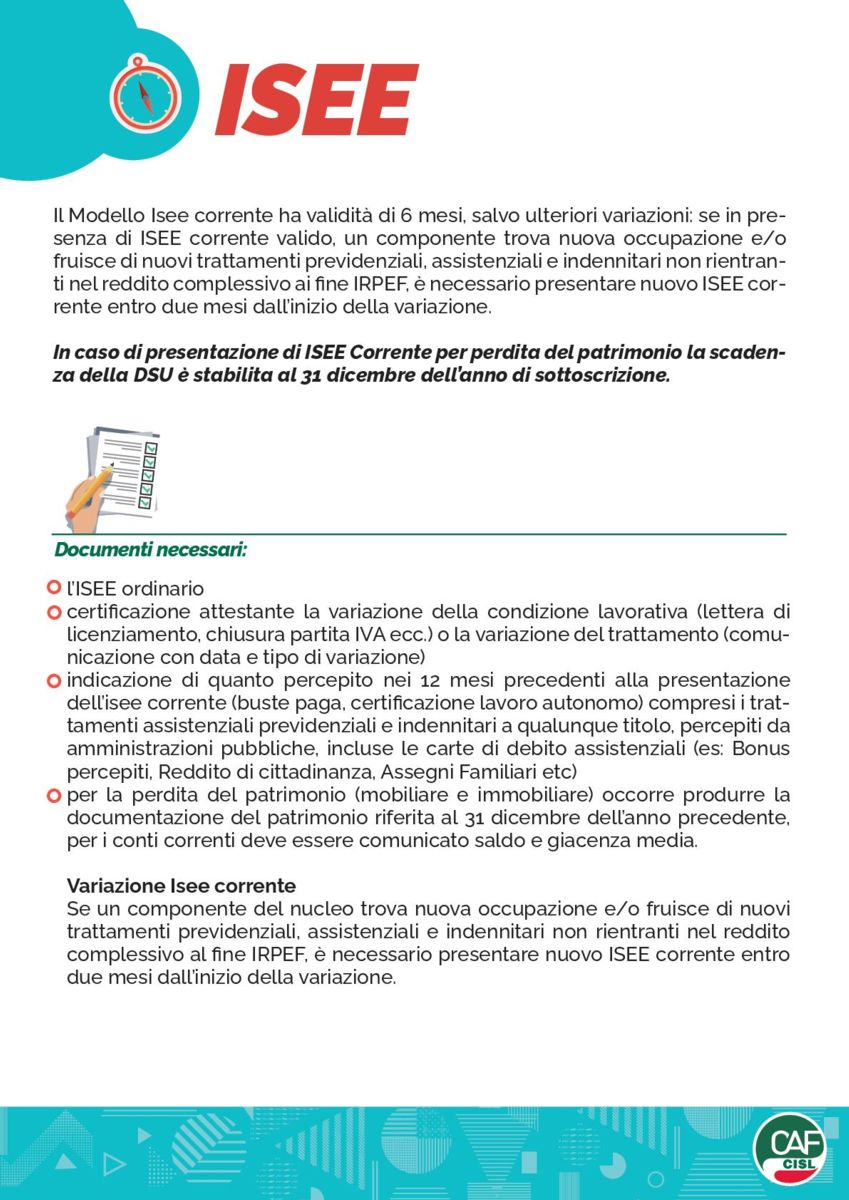 ISEE

Il Modello Isee corrente ha validità di 6 mesi, salvo ulteriori variazioni: se in presenza di ISEE corrente valido, un componente trova nuova occupazione e/o fruisce di nuovi trattamenti previdenziali, assistenziali e indennitari non rientranti nel reddito complessivo ai fine IRPEF, è necessario presentare nuovo ISEE corrente entro due mesi dall'inizio della variazione.

In caso di presentazione di ISEE Corrente per perdita del patrimonio la scadenza della DSU è stabilita al 31 dicembre dell'anno di sottoscrizione.

Documenti necessari:

l'ISEE ordinario
certificazione attestante la variazione della condizione lavorativa (lettera di licenziamento, chiusura partita IVA ecc.) o la variazione del trattamento (comunicazione con data e tipo di variazione)
indicazione di quanto percepito nei 12 mesi precedenti alla presentazione dell'isee corrente (buste paga, certificazione lavoro autonomo) compresi i trattamenti assistenziali previdenziali e indennitari a qualunque titolo, percepiti da amministrazioni pubbliche, incluse le carte di debito assistenziali (es: Bonus percepiti, Reddito di cittadinanza, Assegni Familiari etc)
per la perdita del patrimonio (mobiliare e immobiliare) occorre produrre la documentazione del patrimonio riferita al 31 dicembre dell'anno precedente, per i conti correnti deve essere comunicato saldo e giacenza media.

Variazione Isee corrente
Se un componente del nucleo trova nuova occupazione e/o fruisce di nuovi trattamenti previdenziali, assistenziali e indennitari non rientranti nel reddito complessivo al fine IRPEF, è necessario presentare nuovo ISEE corrente entro due mesi dall'inizio della variazione.

CAF CISL